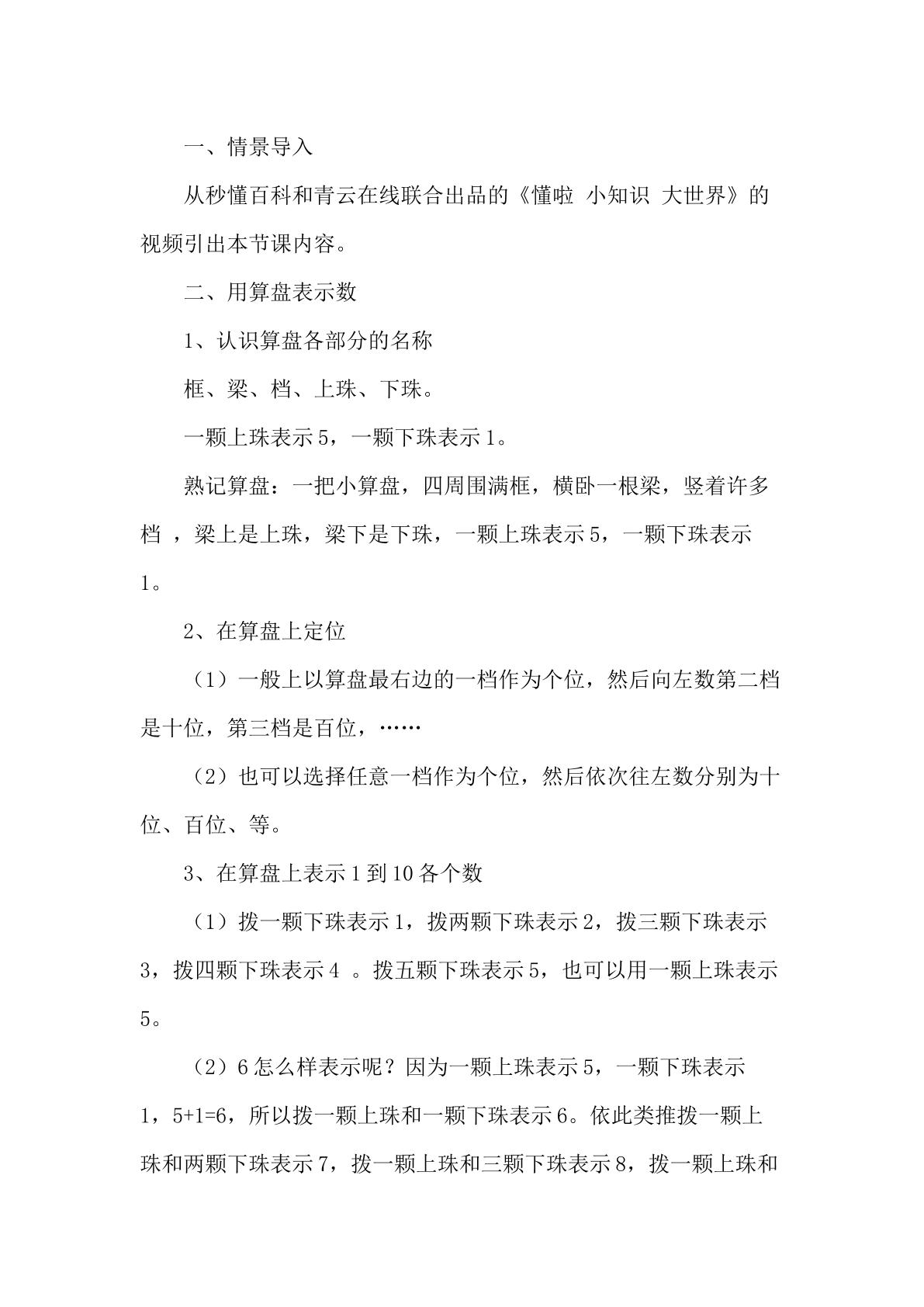 一、情景导入

从秒懂百科和青云在线联合出品的《懂啦 小知识 大世界》的视频引出本节课内容。

二、用算盘表示数

1、认识算盘各部分的名称

框、梁、档、上珠、下珠。

一颗上珠表示5，一颗下珠表示1。

熟记算盘：一把小算盘，四周围满框，横卧一根梁，竖着许多档，梁上是上珠，梁下是下珠，一颗上珠表示5，一颗下珠表示1。

2、在算盘上定位

（1）一般上以算盘最右边的一档作为个位，然后向左数第二档是十位，第三档是百位，……

（2）也可以选择任意一档作为个位，然后依次往左数分别为十位、百位、等。

3、在算盘上表示1到10各个数

（1）拨一颗下珠表示1，拨两颗下珠表示2，拨三颗下珠表示3，拨四颗下珠表示4。拨五颗下珠表示5，也可以用一颗上珠表示5。

（2）6怎么样表示呢？因为一颗上珠表示5，一颗下珠表示1，5+1=6，所以拨一颗上珠和一颗下珠表示6。依此类推拨一颗上珠和两颗下珠表示7，拨一颗上珠和三颗下珠表示8，拨一颗上珠和